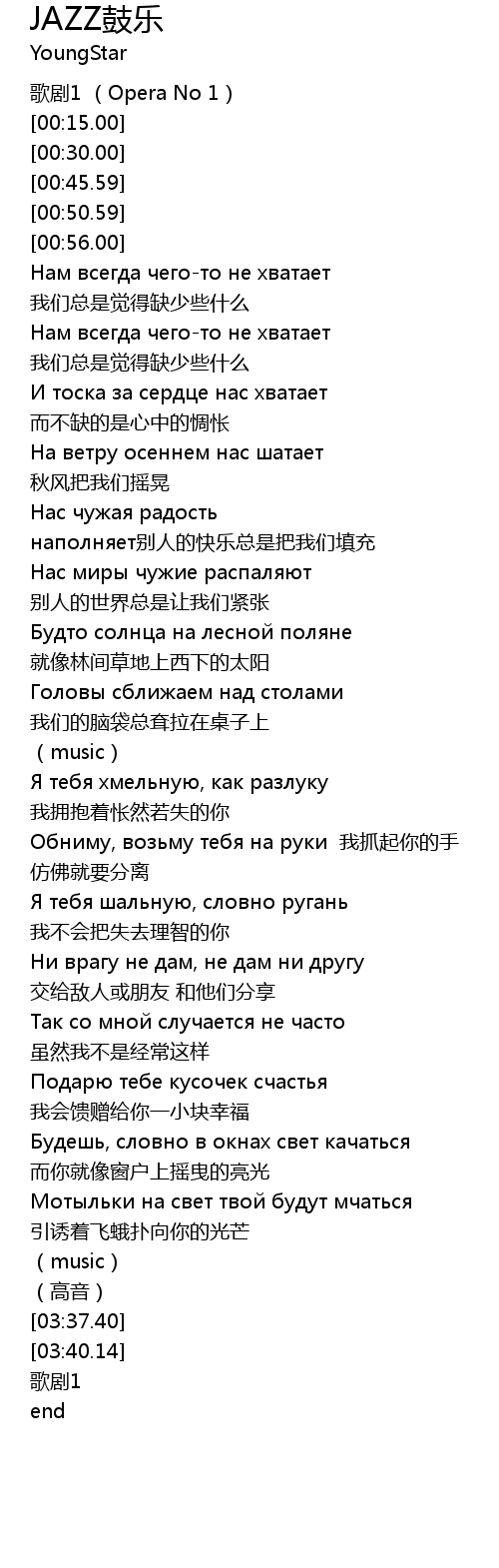 JAZZ鼓乐
YoungStar

歌剧1 （Opera No 1）
[00:15.00]
[00:30.00]
[00:45.59]
[00:50.59]
[00:56.00]
Нам всегда чего-то не хватает
我们总是觉得缺少些什么
Нам всегда чего-то не хватает
我们总是觉得缺少些什么
И тоска за сердце нас хватает
而不缺的是心中的惆怅
На ветру осеннем нас шатает
秋风把我们摇晃
Нас чужая радость
наполняет别人的快乐总是把我们填充
Нас миры чужие распаляют
别人的世界总是让我们紧张
Будто солнца на лесной поляне
就像林间草地上西下的太阳
Головы сближаем над столами
我们的脑袋总耷拉在桌子上
（music）
Я тебя хмельную, как разлуку
我拥抱着怅然若失的你
Обниму, возьму тебя на руки 我抓起你的手
仿佛就要分离
Я тебя шальную, словно ругань
我不会把失去理智的你
Ни врагу не дам, не дам ни другу
交给敌人或朋友 和他们分享
Так со мной случается не часто
虽然我不是经常这样
Подарю тебе кусочек счастья
我会馈赠给你一小块幸福
Будешь, словно в окнах свет качаться
而你就像窗户上摇曳的亮光
Мотыльки на свет твой будут мчаться
引诱着飞蛾扑向你的光芒
（music）
（高音）
[03:37.40]
[03:40.14]
歌剧1
end